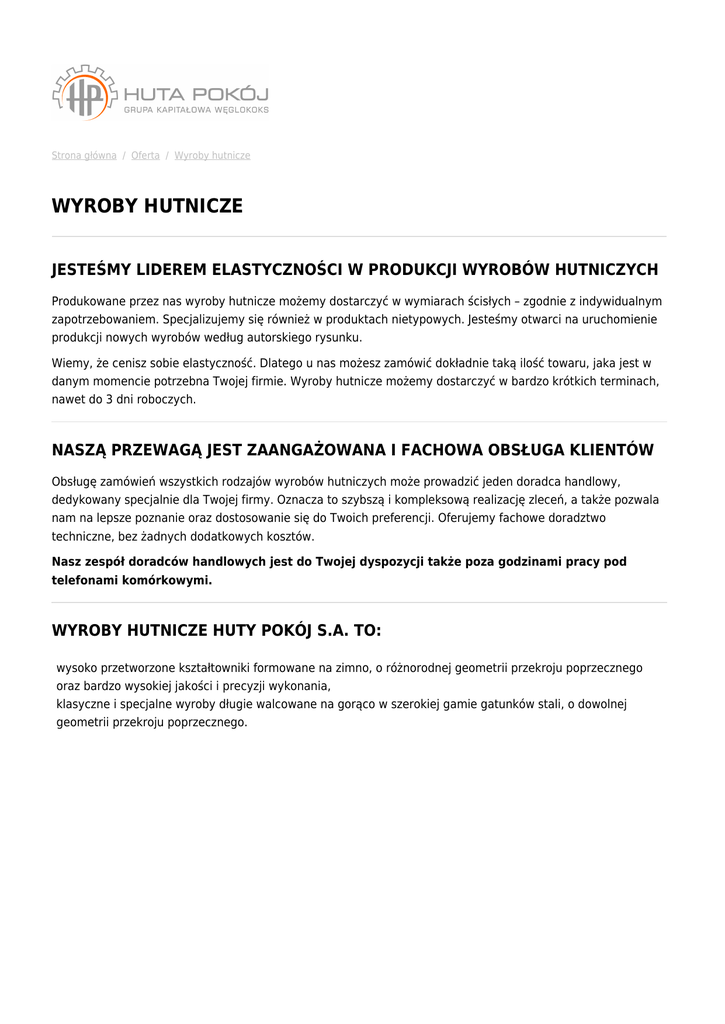 HP HUTA POKÓJ
GRUPA KAPITAŁOWA WĘGLOKOKS

Strona główna / Oferta / Wyroby hutnicze

WYROBY HUTNICZE

JESTEŚMY LIDEREM ELASTYCZNOŚCI W PRODUKCJI WYROBÓW HUTNICZYCH

Produkowane przez nas wyroby hutnicze możemy dostarczyć w wymiarach ścisłych – zgodnie z indywidualnym zapotrzebowaniem. Specjalizujemy się również w produktach nietypowych. Jesteśmy otwarci na uruchomienie produkcji nowych wyrobów według autorskiego rysunku.

Wiemy, że cenisz sobie elastyczność. Dlatego u nas możesz zamówić dokładnie taką ilość towaru, jaka jest w danym momencie potrzebna Twojej firmie. Wyroby hutnicze możemy dostarczyć w bardzo krótkich terminach, nawet do 3 dni roboczych.

NASZĄ PRZEWAGĄ JEST ZAANGAŻOWANA I FACHOWA OBSŁUGA KLIENTÓW

Obsługę zamówień wszystkich rodzajów wyrobów hutniczych może prowadzić jeden doradca handlowy, dedykowany specjalnie dla Twojej firmy. Oznacza to szybszą i kompleksową realizację zleceń, a także pozwala nam na lepsze poznanie oraz dostosowanie się do Twoich preferencji. Oferujemy fachowe doradztwo techniczne, bez żadnych dodatkowych kosztów.

Nasz zespół doradców handlowych jest do Twojej dyspozycji także poza godzinami pracy pod telefonami komórkowymi.

WYROBY HUTNICZE HUTY POKÓJ S.A. TO:

wysoko przetworzone kształtowniki formowane na zimno, o różnorodnej geometrii przekroju poprzecznego oraz bardzo wysokiej jakości i precyzji wykonania,
klasyczne i specjalne wyroby długie walcowane na gorąco w szerokiej gamie gatunków stali, o dowolnej geometrii przekroju poprzecznego.